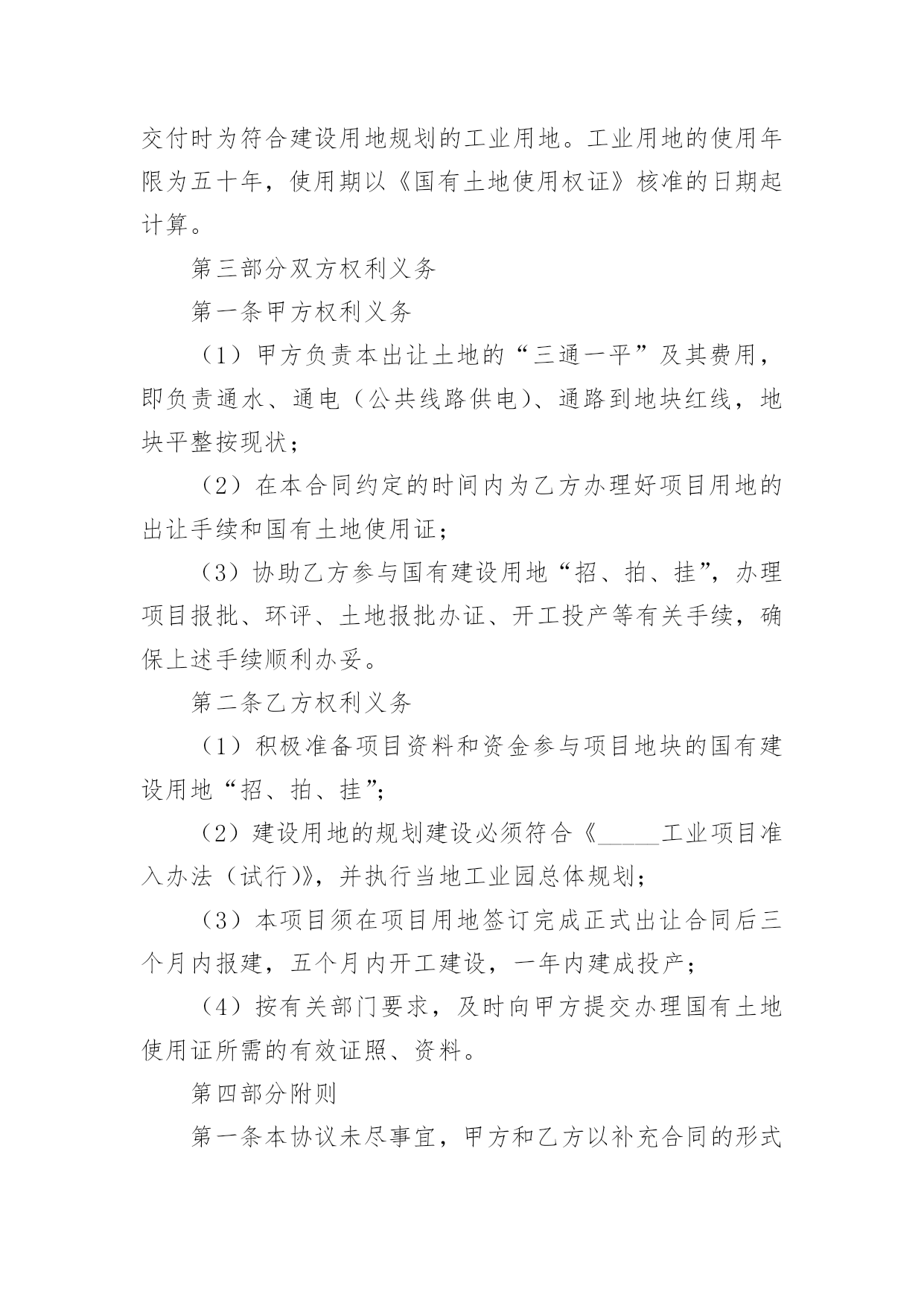 交付时为符合建设用地规划的工业用地。工业用地的使用年限为五十年，使用期以《国有土地使用权证》核准的日期起计算。

第三部分双方权利义务

第一条甲方权利义务

（1）甲方负责本出让土地的“三通一平”及其费用，即负责通水、通电（公共线路供电）、通路到地块红线，地块平整按现状；

（2）在本合同约定的时间内为乙方办理好项目用地的出让手续和国有土地使用证；

（3）协助乙方参与国有建设用地“招、拍、挂”，办理项目报批、环评、土地报批办证、开工投产等有关手续，确保上述手续顺利办妥。

第二条乙方权利义务

（1）积极准备项目资料和资金参与项目地块的国有建设用地“招、拍、挂”；

（2）建设用地的规划建设必须符合《_____工业项目准入办法（试行）》，并执行当地工业园总体规划；

（3）本项目须在项目用地签订完成正式出让合同后三个月内报建，五个月内开工建设，一年内建成投产；

（4）按有关部门要求，及时向甲方提交办理国有土地使用证所需的有效证照、资料。

第四部分附则

第一条本协议未尽事宜，甲方和乙方以补充合同的形式